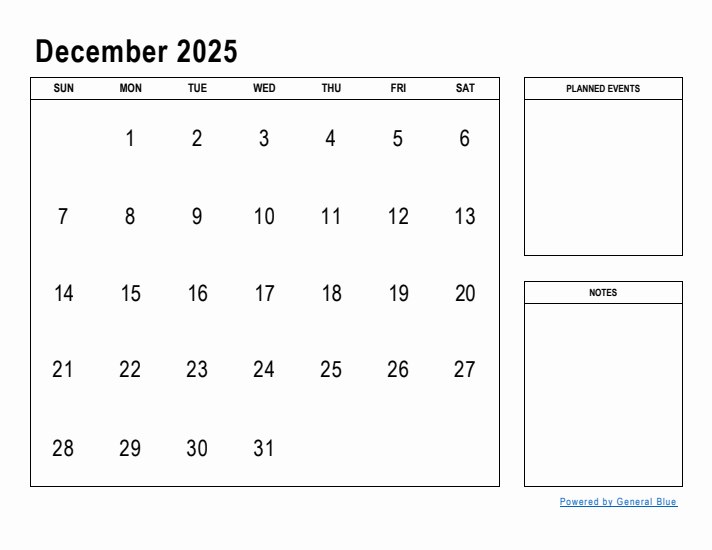 December 2025

| SUN | MON | TUE | WED | THU | FRI | SAT |
|---|---|---|---|---|---|---|
| | 1 | 2 | 3 | 4 | 5 | 6 |
| 7 | 8 | 9 | 10 | 11 | 12 | 13 |
| 14 | 15 | 16 | 17 | 18 | 19 | 20 |
| 21 | 22 | 23 | 24 | 25 | 26 | 27 |
| 28 | 29 | 30 | 31 | | | |

PLANNED EVENTS

NOTES

Powered by General Blue